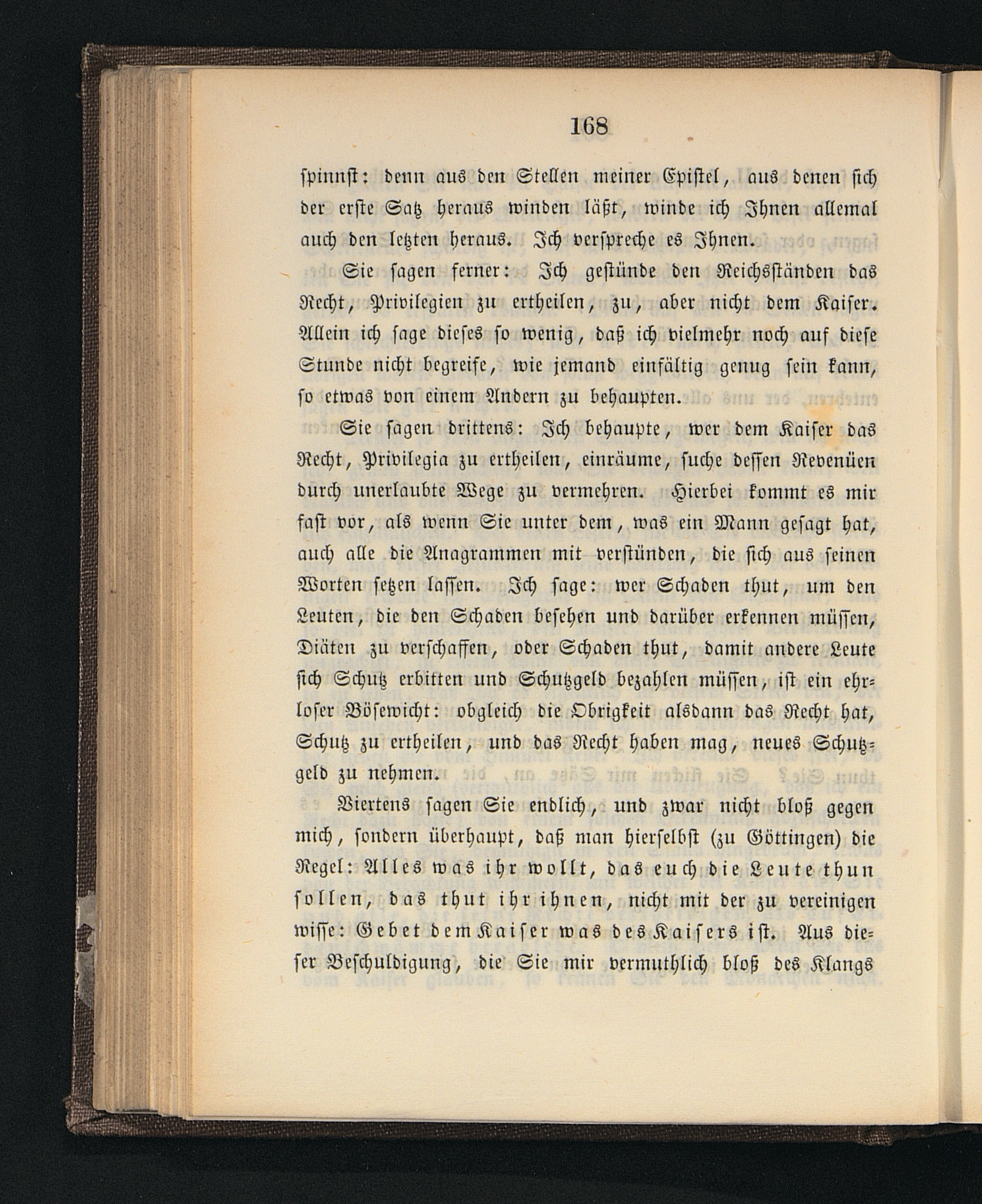 168

spinnst: denn aus den Stellen meiner Epistel, aus denen sich der erste Satz heraus winden läßt, winde ich Ihnen allemal auch den letzten heraus. Ich verspreche es Ihnen.

Sie sagen ferner: Ich gestünde den Reichsständen das Recht, Privilegien zu ertheilen, zu, aber nicht dem Kaiser. Allein ich sage dieses so wenig, daß ich vielmehr noch auf diese Stunde nicht begreife, wie jemand einfältig genug sein kann, so etwas von einem Andern zu behaupten.

Sie sagen drittens: Ich behaupte, wer dem Kaiser das Recht, Privilegia zu ertheilen, einräume, suche dessen Revenüen durch unerlaubte Wege zu vermehren. Hierbei kommt es mir fast vor, als wenn Sie unter dem, was ein Mann gesagt hat, auch alle die Anagrammen mit verstünden, die sich aus seinen Worten setzen lassen. Ich sage: wer Schaden thut, um den Leuten, die den Schaden besehen und darüber erkennen müssen, Diäten zu verschaffen, oder Schaden thut, damit andere Leute sich Schutz erbitten und Schutzgeld bezahlen müssen, ist ein ehrloser Bösewicht: obgleich die Obrigkeit alsdann das Recht hat, Schutz zu ertheilen, und das Recht haben mag, neues Schutzgeld zu nehmen.

Viertens sagen Sie endlich, und zwar nicht bloß gegen mich, sondern überhaupt, daß man hierselbst (zu Göttingen) die Regel: Alles was ihr wollt, das euch die Leute thun sollen, das thut ihr ihnen, nicht mit der zu vereinigen wisse: Gebet dem Kaiser was des Kaisers ist. Aus dieser Beschuldigung, die Sie mir vermuthlich bloß des Klangs